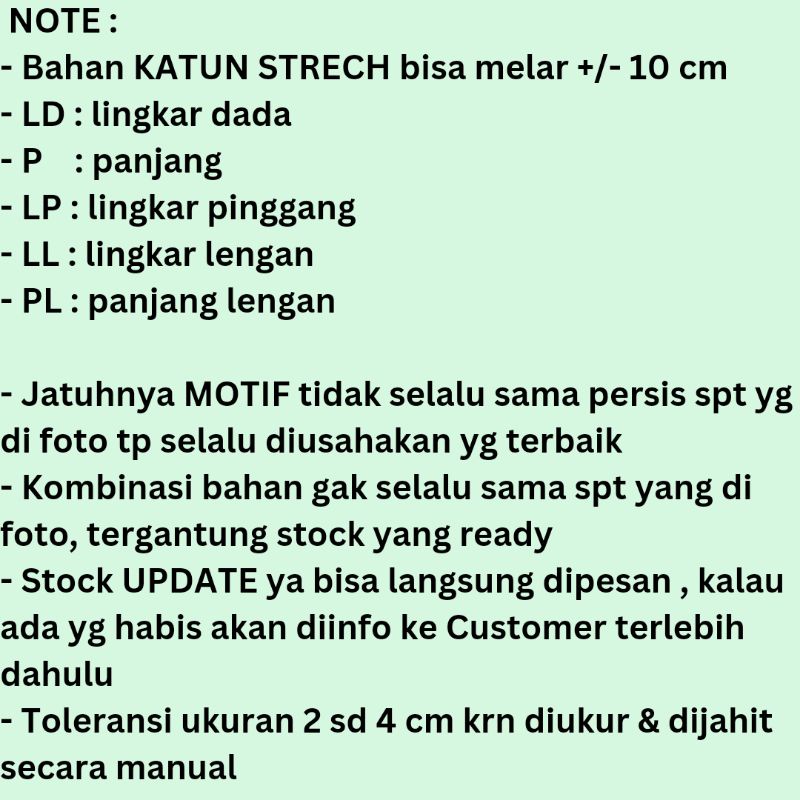 NOTE :
- Bahan KATUN STRECH bisa melar +/- 10 cm
- LD : lingkar dada
- P : panjang
- LP : lingkar pinggang
- LL : lingkar lengan
- PL : panjang lengan

- Jatuhnya MOTIF tidak selalu sama persis spt yg di foto tp selalu diusahakan yg terbaik
- Kombinasi bahan gak selalu sama spt yang di foto, tergantung stock yang ready
- Stock UPDATE ya bisa langsung dipesan , kalau ada yg habis akan diinfo ke Customer terlebih dahulu
- Toleransi ukuran 2 sd 4 cm krn diukur & dijahit secara manual